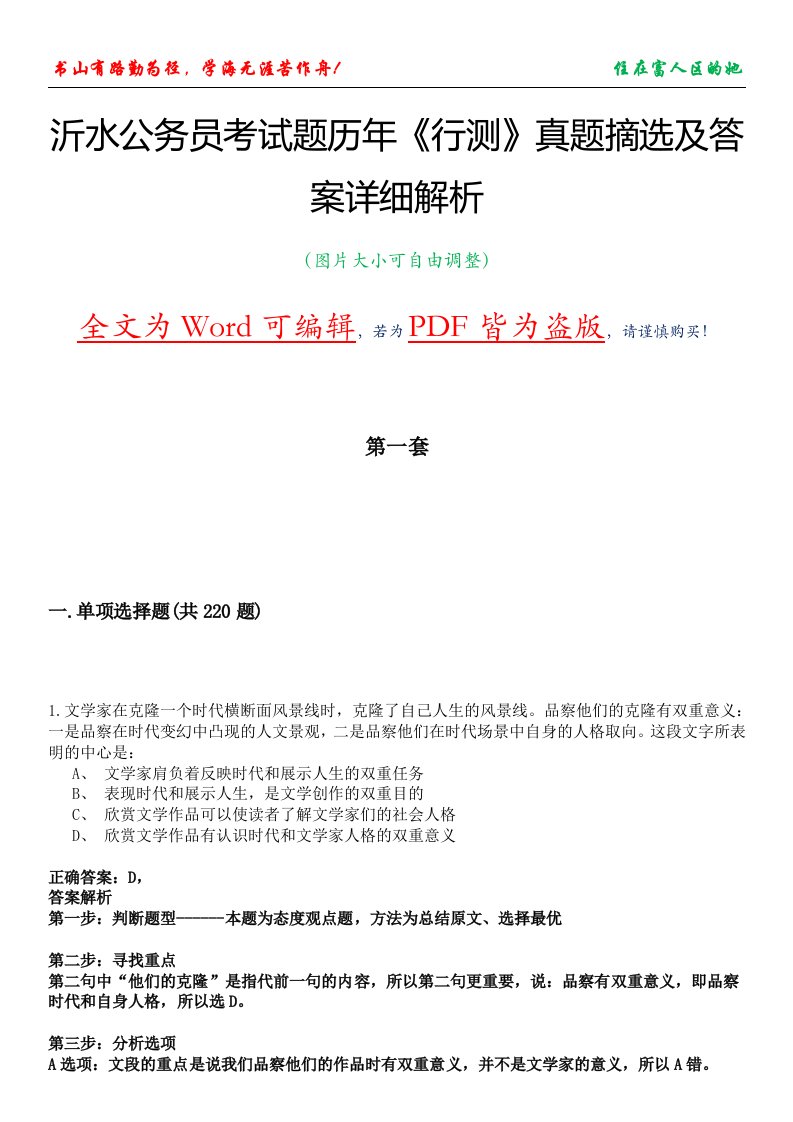 书山有路勤为径，学海无涯苦作舟！

住在富人区的她

沂水公务员考试题历年《行测》真题摘选及答案详细解析

（图片大小可自由调整）

全文为 Word 可编辑，若为 PDF 皆为盗版，请谨慎购买！

第一套

一.单项选择题(共 220 题)

1.文学家在克隆一个时代横断面风景线时，克隆了自己人生的风景线。品察他们的克隆有双重意义：一是品察在时代变幻中凸现的人文景观，二是品察他们在时代场景中自身的人格取向。这段文字所表明的中心是：

A、 文学家肩负着反映时代和展示人生的双重任务

B、 表现时代和展示人生，是文学创作的双重目的

C、 欣赏文学作品可以使读者了解文学家们的社会人格

D、 欣赏文学作品有认识时代和文学家人格的双重意义

正确答案：D，

答案解析

第一步：判断题型------本题为态度观点题，方法为总结原文、选择最优

第二步：寻找重点

第二句中“他们的克隆”是指代前一句的内容，所以第二句更重要，说：品察有双重意义，即品察时代和自身人格，所以选 D。

第三步：分析选项

A 选项：文段的重点是说我们品察他们的作品时有双重意义，并不是文学家的意义，所以 A 错。